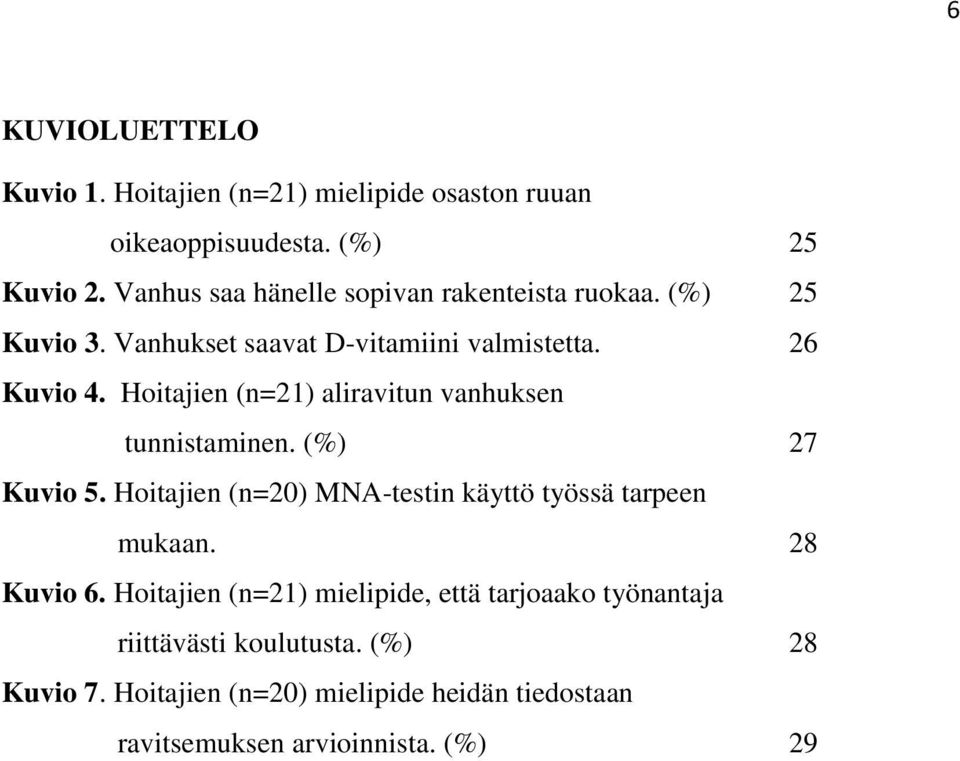 6

KUVIOLUETTELO

Kuvio 1. Hoitajien (n=21) mielipide osaston ruuan oikeaoppisuudesta. (%) 25

Kuvio 2. Vanhus saa hänelle sopivan rakenteista ruokaa. (%) 25

Kuvio 3. Vanhukset saavat D-vitamiini valmistetta. 26

Kuvio 4. Hoitajien (n=21) aliravitun vanhuksen tunnistaminen. (%) 27

Kuvio 5. Hoitajien (n=20) MNA-testin käyttö työssä tarpeen mukaan. 28

Kuvio 6. Hoitajien (n=21) mielipide, että tarjoaako työnantaja riittävästi koulutusta. (%) 28

Kuvio 7. Hoitajien (n=20) mielipide heidän tiedostaan ravitsemuksen arvioinnista. (%) 29